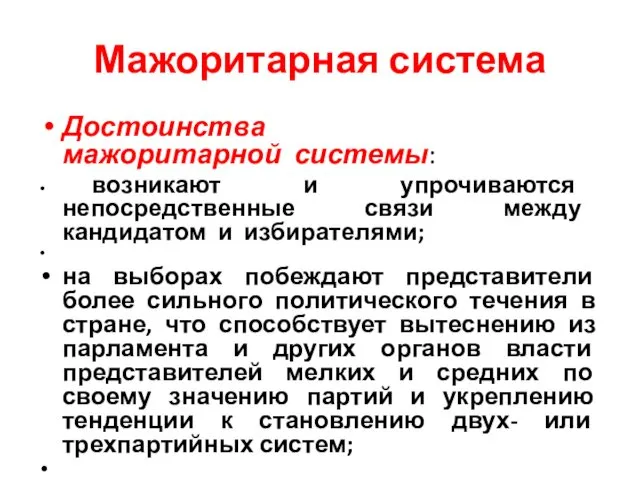 Мажоритарная система

• Достоинства мажоритарной системы:

• возникают и упрочиваются непосредственные связи между кандидатом и избирателями;

•

• на выборах побеждают представители более сильного политического течения в стране, что способствует вытеснению из парламента и других органов власти представителей мелких и средних по своему значению партий и укреплению тенденции к становлению двух- или трехпартийных систем;

•